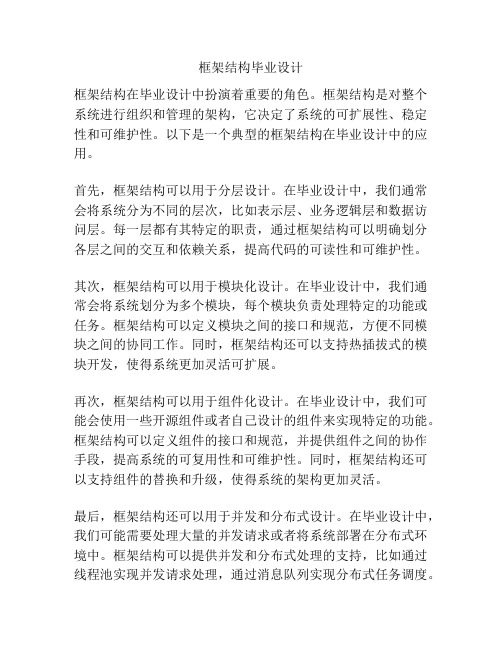 框架结构毕业设计

框架结构在毕业设计中扮演着重要的角色。框架结构是对整个系统进行组织和管理的架构，它决定了系统的可扩展性、稳定性和可维护性。以下是一个典型的框架结构在毕业设计中的应用。

首先，框架结构可以用于分层设计。在毕业设计中，我们通常会将系统分为不同的层次，比如表示层、业务逻辑层和数据访问层。每一层都有其特定的职责，通过框架结构可以明确划分各层之间的交互和依赖关系，提高代码的可读性和可维护性。

其次，框架结构可以用于模块化设计。在毕业设计中，我们通常会将系统划分为多个模块，每个模块负责处理特定的功能或任务。框架结构可以定义模块之间的接口和规范，方便不同模块之间的协同工作。同时，框架结构还可以支持热插拔式的模块开发，使得系统更加灵活可扩展。

再次，框架结构可以用于组件化设计。在毕业设计中，我们可能会使用一些开源组件或者自己设计的组件来实现特定的功能。框架结构可以定义组件的接口和规范，并提供组件之间的协作手段，提高系统的可复用性和可维护性。同时，框架结构还可以支持组件的替换和升级，使得系统的架构更加灵活。

最后，框架结构还可以用于并发和分布式设计。在毕业设计中，我们可能需要处理大量的并发请求或者将系统部署在分布式环境中。框架结构可以提供并发和分布式处理的支持，比如通过线程池实现并发请求处理，通过消息队列实现分布式任务调度。